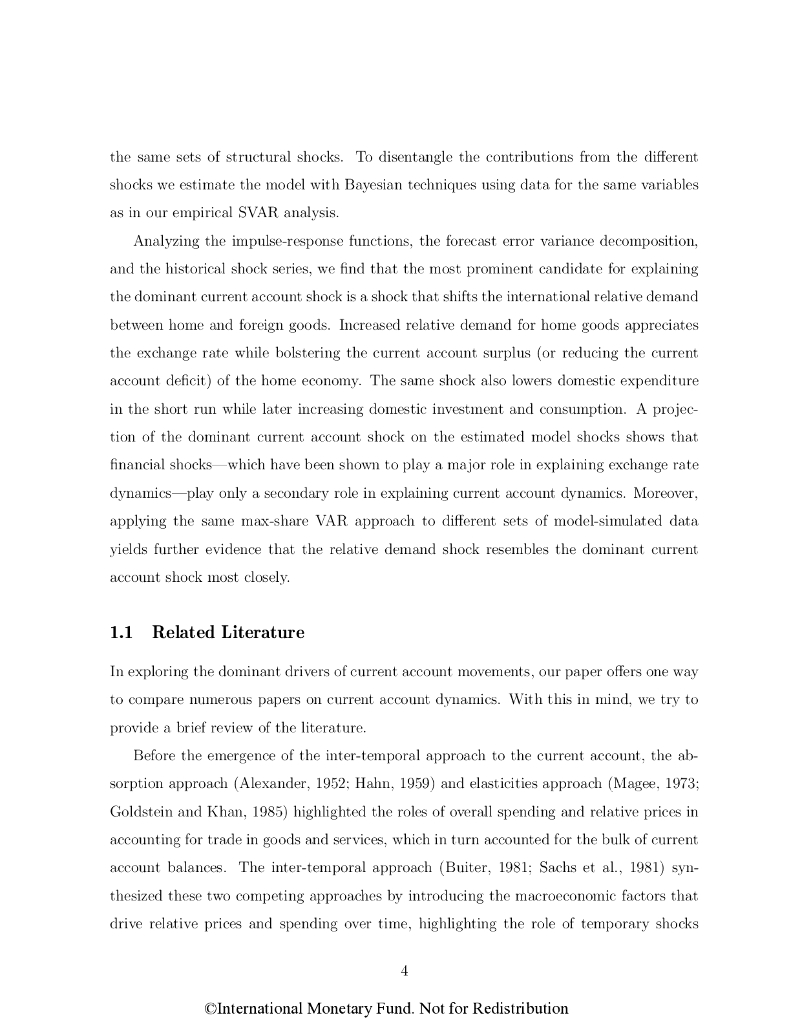 the same sets of structural shocks. To disentangle the contributions from the different shocks we estimate the model with Bayesian techniques using data for the same variables as in our empirical SVAR analysis.

Analyzing the impulse-response functions, the forecast error variance decomposition, and the historical shock series, we find that the most prominent candidate for explaining the dominant current account shock is a shock that shifts the international relative demand between home and foreign goods. Increased relative demand for home goods appreciates the exchange rate while bolstering the current account surplus (or reducing the current account deficit) of the home economy. The same shock also lowers domestic expenditure in the short run while later increasing domestic investment and consumption. A projection of the dominant current account shock on the estimated model shocks shows that financial shocks—which have been shown to play a major role in explaining exchange rate dynamics—play only a secondary role in explaining current account dynamics. Moreover, applying the same max-share VAR approach to different sets of model-simulated data yields further evidence that the relative demand shock resembles the dominant current account shock most closely.

1.1 Related Literature

In exploring the dominant drivers of current account movements, our paper offers one way to compare numerous papers on current account dynamics. With this in mind, we try to provide a brief review of the literature.

Before the emergence of the inter-temporal approach to the current account, the absorption approach (Alexander, 1952; Hahn, 1959) and elasticities approach (Magee, 1973; Goldstein and Khan, 1985) highlighted the roles of overall spending and relative prices in accounting for trade in goods and services, which in turn accounted for the bulk of current account balances. The inter-temporal approach (Buiter, 1981; Sachs et al., 1981) synthesized these two competing approaches by introducing the macroeconomic factors that drive relative prices and spending over time, highlighting the role of temporary shocks

4

©International Monetary Fund. Not for Redistribution